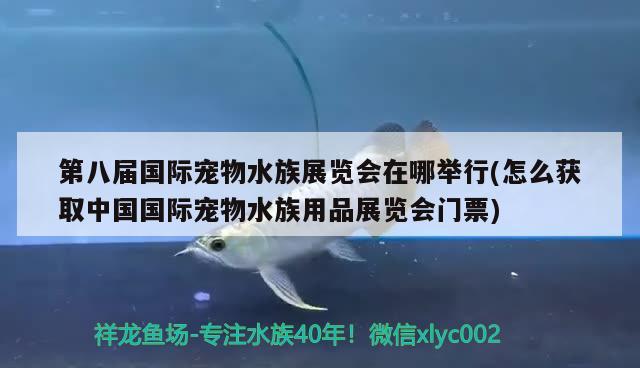 第八届国际宠物水族展览会在哪举行(怎么获取中国国际宠物水族用品展览会门票)

祥龙鱼场-专注水族40年！微信xlyc002